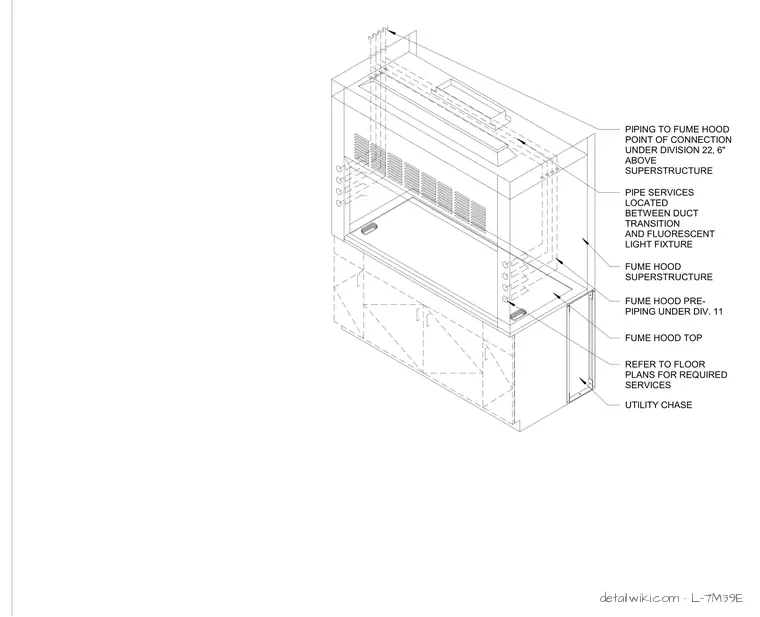 PIPING TO FUME HOOD POINT OF CONNECTION UNDER DIVISION 22, 6" ABOVE SUPERSTRUCTURE

PIPE SERVICES LOCATED BETWEEN DUCT TRANSITION AND FLUORESCENT LIGHT FIXTURE

FUME HOOD SUPERSTRUCTURE

FUME HOOD PRE-PIPING UNDER DIV. 11

FUME HOOD TOP

REFER TO FLOOR PLANS FOR REQUIRED SERVICES

UTILITY CHASE

detailwiki.com · L-7M39E